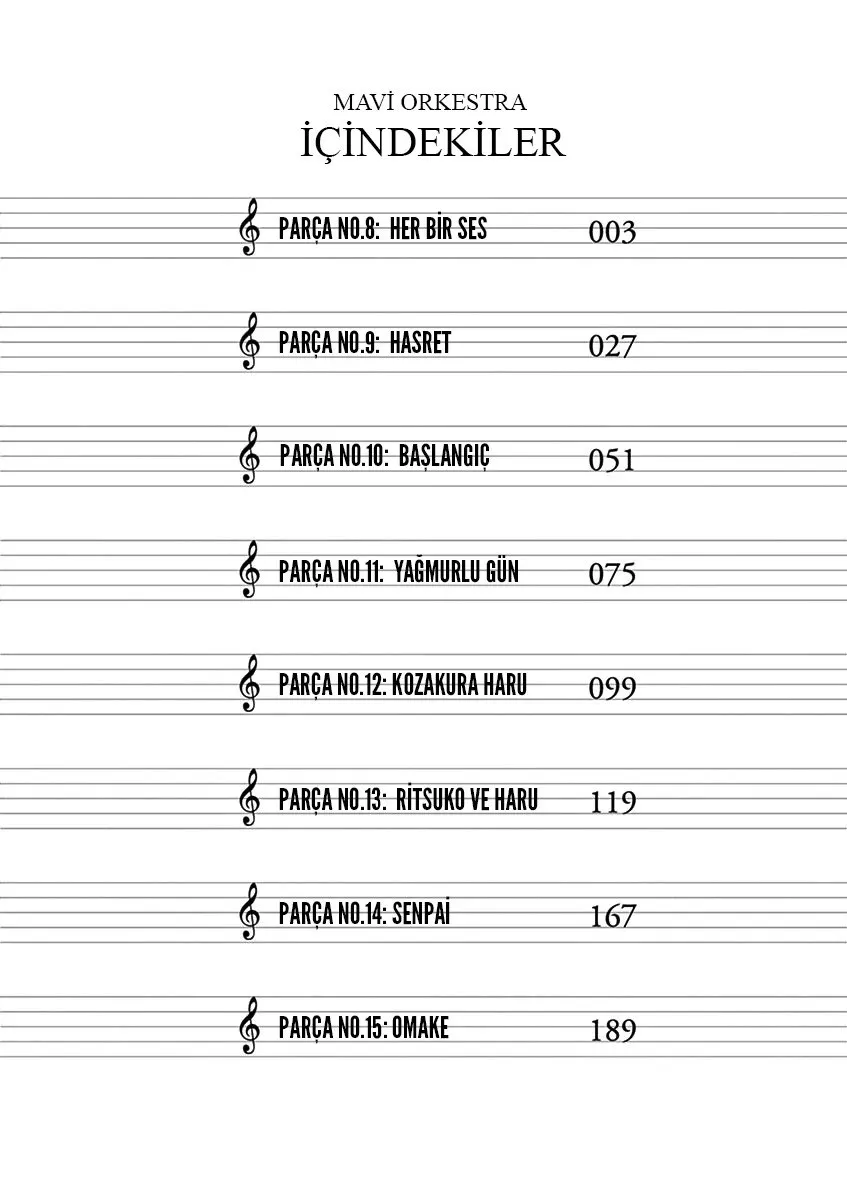 MAVİ ORKESTRA

İÇİNDEKİLER

PARÇA NO.8: HER BİR SES 003

PARÇA NO.9: HASRET 027

PARÇA NO.10: BAŞLANGIÇ 051

PARÇA NO.11: YAĞMURLU GÜN 075

PARÇA NO.12: KOZAKURA HARU 099

PARÇA NO.13: RİTSUKO VE HARU 119

PARÇA NO.14: SENPAİ 167

PARÇA NO.15: OMAKE 189